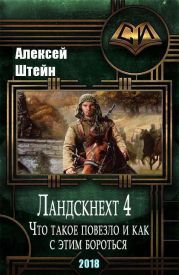 СИ

Алексей Штейн

Ландскнехт 4

Что такое повезло и как с этим бороться

2018